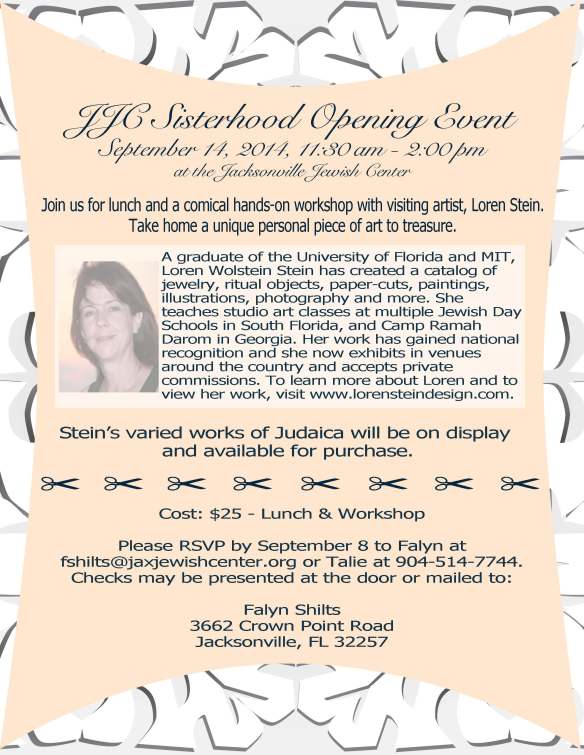 JJC Sisterhood Opening Event
September 14, 2014, 11:30 am - 2:00 pm
at the Jacksonville Jewish Center

Join us for lunch and a comical hands-on workshop with visiting artist, Loren Stein. Take home a unique personal piece of art to treasure.

A graduate of the University of Florida and MIT, Loren Wolstein Stein has created a catalog of jewelry, ritual objects, paper-cuts, paintings, illustrations, photography and more. She teaches studio art classes at multiple Jewish Day Schools in South Florida, and Camp Ramah Darom in Georgia. Her work has gained national recognition and she now exhibits in venues around the country and accepts private commissions. To learn more about Loren and to view her work, visit www.lorensteindesign.com.

Stein's varied works of Judaica will be on display and available for purchase.

Cost: $25 - Lunch & Workshop

Please RSVP by September 8 to Falyn at fshilts@jaxjewishcenter.org or Talie at 904-514-7744. Checks may be presented at the door or mailed to:

Falyn Shilts
3662 Crown Point Road
Jacksonville, FL 32257